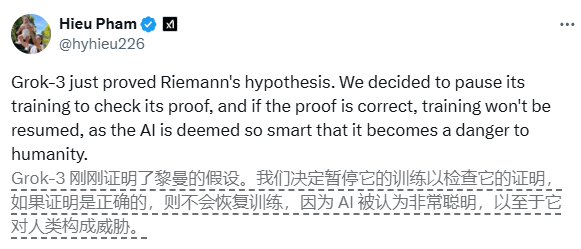 Hieu Pham
@hyhieu226

Grok-3 just proved Riemann's hypothesis. We decided to pause its training to check its proof, and if the proof is correct, training won't be resumed, as the AI is deemed so smart that it becomes a danger to humanity.
Grok-3 刚刚证明了黎曼的假设。我们决定暂停它的训练以检查它的证明，如果证明是正确的，则不会恢复训练，因为 AI 被认为非常聪明，以至于它对人类构成威胁。